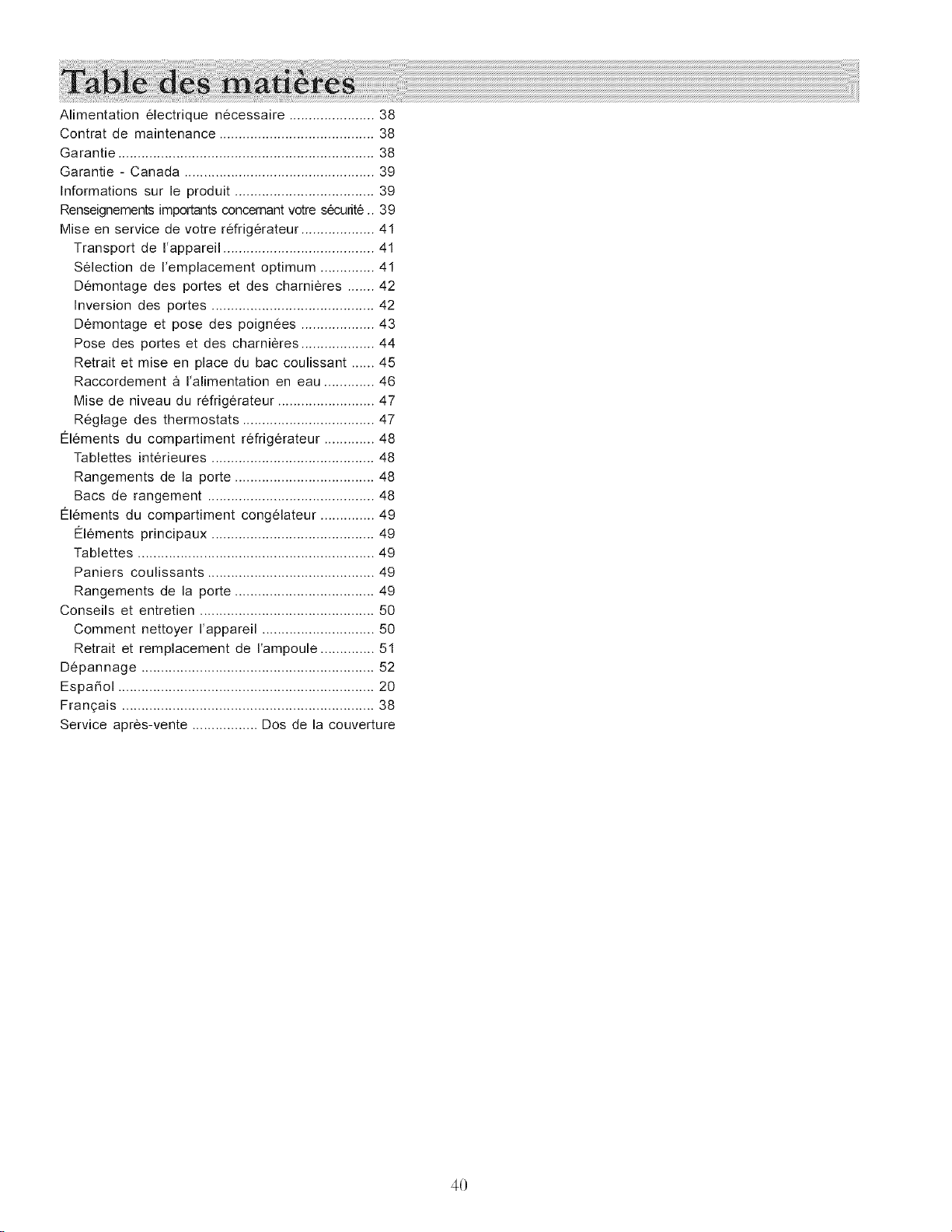 Table des matières

Alimentation électrique nécessaire 38
Contrat de maintenance 38
Garantie 38
Garantie - Canada 39
Informations sur le produit 39
Renseignements importants concernant votre sécurité 39
Mise en service de votre réfrigérateur 41
Transport de l'appareil 41
Sélection de l'emplacement optimum 41
Démontage des portes et des charnières 42
Inversion des portes 42
Démontage et pose des poignées 43
Pose des portes et des charnières 44
Retrait et mise en place du bac coulissant 45
Raccordement à l'alimentation en eau 46
Mise de niveau du réfrigérateur 47
Réglage des thermostats 47
Éléments du compartiment réfrigérateur 48
Tablettes intérieures 48
Rangements de la porte 48
Bacs de rangement 48
Éléments du compartiment congélateur 49
Éléments principaux 49
Tablettes 49
Paniers coulissants 49
Rangements de la porte 49
Conseils et entretien 50
Comment nettoyer l'appareil 50
Retrait et remplacement de l'ampoule 51
Dépannage 52
Español 20
Français 38
Service après-vente Dos de la couverture

40